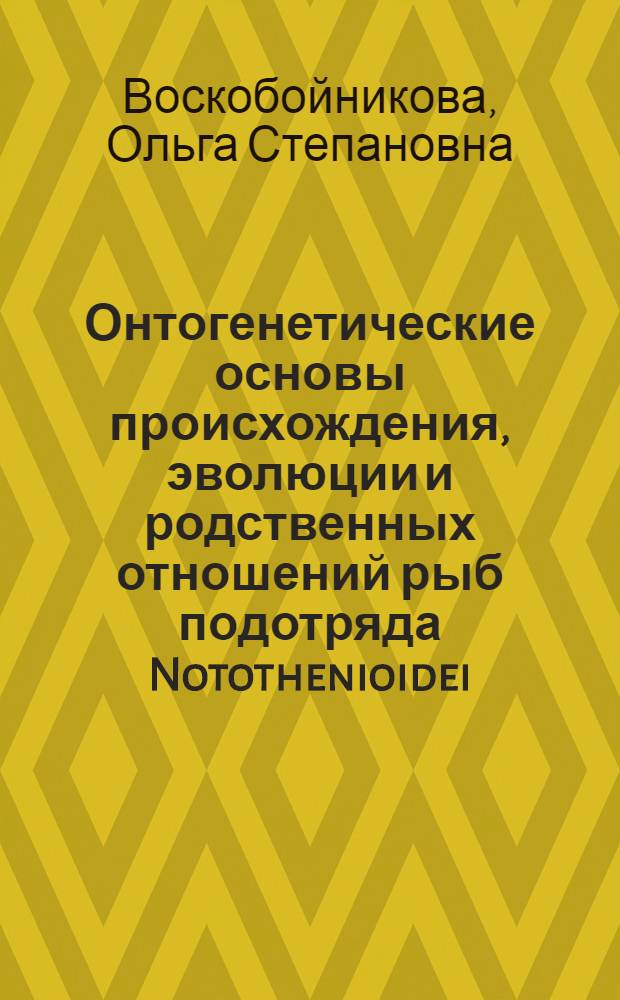 Воскобойникова, Ольга Степановна

Онтогенетические основы происхождения, эволюции и родственных отношений рыб подотряда Notothenioidei